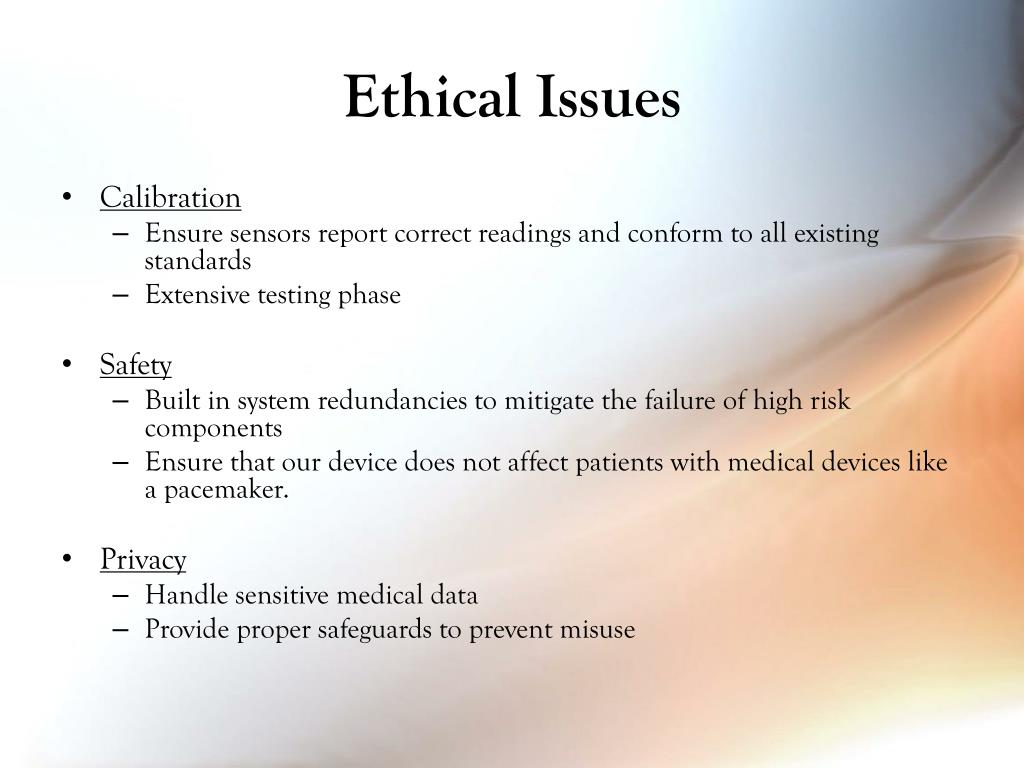 Ethical Issues

• Calibration
– Ensure sensors report correct readings and conform to all existing standards
– Extensive testing phase

• Safety
– Built in system redundancies to mitigate the failure of high risk components
– Ensure that our device does not affect patients with medical devices like a pacemaker.

• Privacy
– Handle sensitive medical data
– Provide proper safeguards to prevent misuse